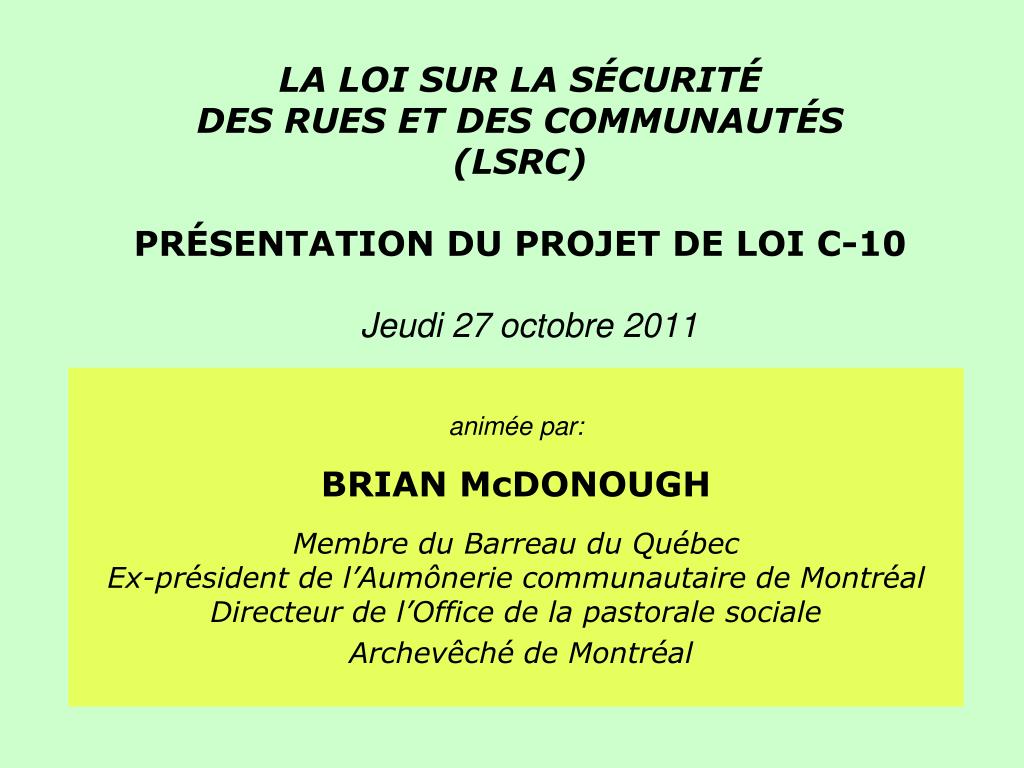 LA LOI SUR LA SÉCURITÉ
DES RUES ET DES COMMUNAUTÉS
(LSRC)

PRÉSENTATION DU PROJET DE LOI C-10

Jeudi 27 octobre 2011

animée par:

BRIAN McDONOUGH

Membre du Barreau du Québec
Ex-président de l’Aumônerie communautaire de Montréal
Directeur de l’Office de la pastorale sociale
Archevêché de Montréal